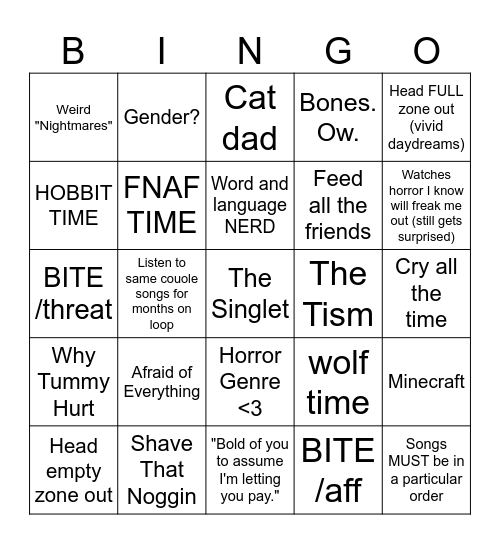 | B | I | N | G | O |
|---|---|---|---|---|
| Weird "Nightmares" | Gender? | Cat dad | Bones. Ow. | Head FULL zone out (vivid daydreams) |
| HOBBIT TIME | FNAF TIME | Word and language NERD | Feed all the friends | Watches horror I know will freak me out (still gets surprised) |
| BITE /threat | Listen to same couole songs for months on loop | The Singlet | The Tism | Cry all the time |
| Why Tummy Hurt | Afraid of Everything | Horror Genre <3 | wolf time | Minecraft |
| Head empty zone out | Shave That Noggin | "Bold of you to assume I'm letting you pay." | BITE /aff | Songs MUST be in a particular order |